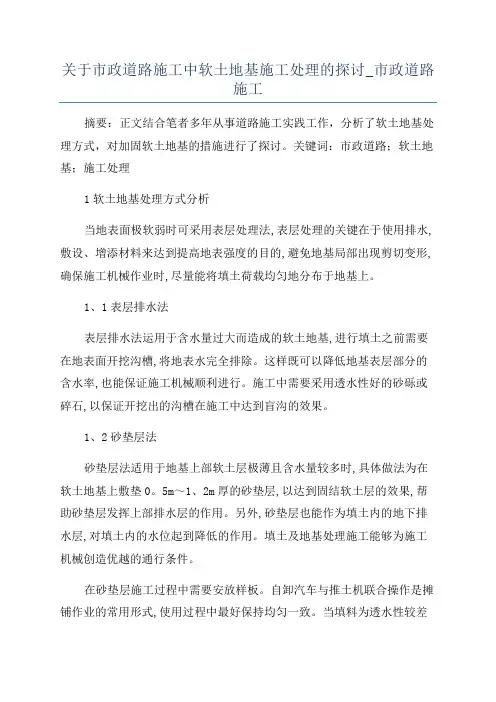 关于市政道路施工中软土地基施工处理的探讨_市政道路施工

摘要：正文结合笔者多年从事道路施工实践工作，分析了软土地基处理方式，对加固软土地基的措施进行了探讨。关键词：市政道路：软土地基：施工处理

1 软土地基处理方式分析

当地表面极软弱时可采用表层处理法，表层处理的关键在于使用排水，敷设、增添材料来达到提高地表强度的目的，避免地基局部出现剪切变形，确保施工机械作业时，尽量能将填土荷载均匀地分布于地基上。

1、1 表层排水法

表层排水法运用于含水量过大而造成的软土地基，进行填土之前需要在地表面开挖沟槽，将地表水完全排除。这样既可以降低地基表层部分的含水率，也能保证施工机械顺利进行。施工中需要采用透水性好的砂砾或碎石，以保证开挖出的沟槽在施工中达到盲沟的效果。

1、2 砂垫层法

砂垫层法适用于地基上部软土层极薄且含水量较多时，具体做法为在软土地基上敷垫 0。5m～1、2m 厚的砂垫层，以达到固结软土层的效果，帮助砂垫层发挥上部排水层的作用。另外，砂垫层也能作为填土内的地下排水层，对填土内的水位起到降低的作用。填土及地基处理施工能够为施工机械创造优越的通行条件。

在砂垫层施工过程中需要安放样板。自卸汽车与推土机联合操作是摊铺作业的常用形式，使用过程中最好保持均匀一致。当填料为透水性较差